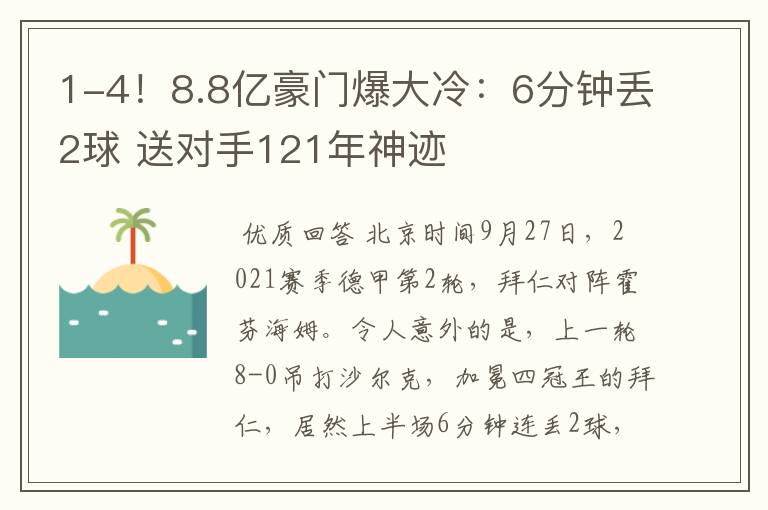 1-4！8.8亿豪门爆大冷：6分钟丢2球 送对手121年神迹

优质回答 北京时间9月27日，2021赛季德甲第2轮，拜仁对阵霍芬海姆。令人意外的是，上一轮8-0吊打沙尔克，加冕四冠王的拜仁，居然上半场6分钟连丢2球，